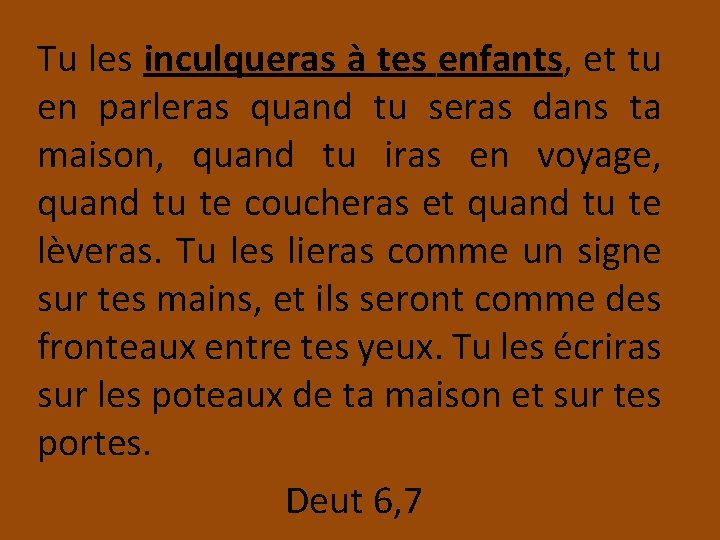 Tu les inculqueras à tes enfants, et tu en parleras quand tu seras dans ta maison, quand tu iras en voyage, quand tu te coucheras et quand tu te lèveras. Tu les lieras comme un signe sur tes mains, et ils seront comme des fronteaux entre tes yeux. Tu les écriras sur les poteaux de ta maison et sur tes portes.

Deut 6,7